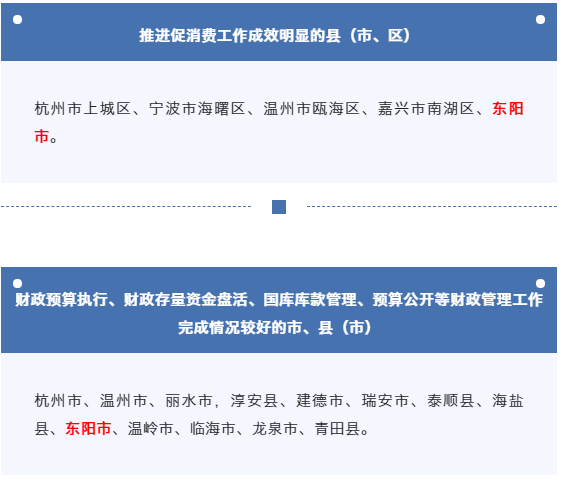 推进促消费工作成效明显的县（市、区）

杭州市上城区、宁波市海曙区、温州市瓯海区、嘉兴市南湖区、东阳市。

财政预算执行、财政存量资金盘活、国库库款管理、预算公开等财政管理工作完成情况较好的市、县（市）

杭州市、温州市、丽水市，淳安县、建德市、瑞安市、泰顺县、海盐县、东阳市、温岭市、临海市、龙泉市、青田县。